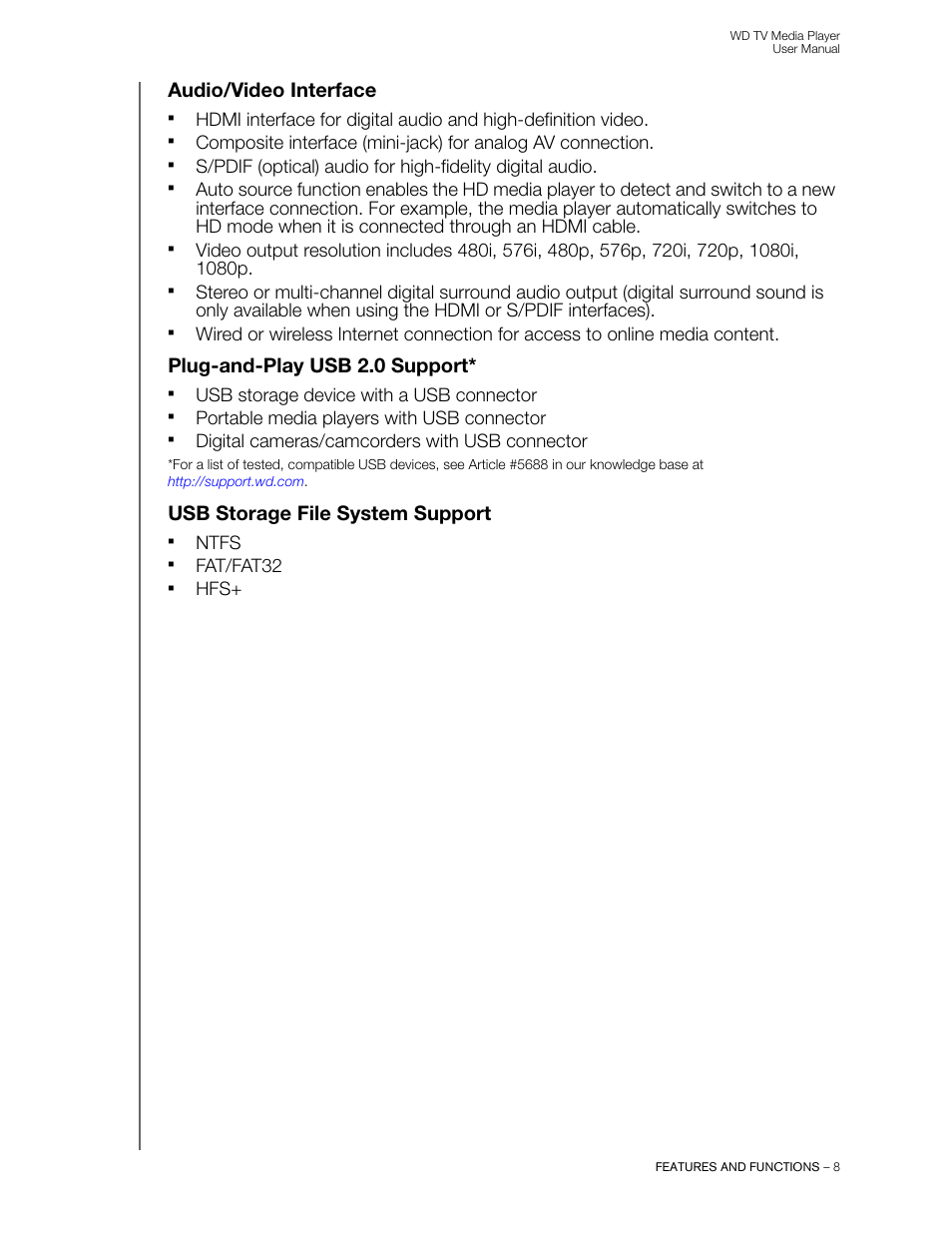 WD TV Media Player
User Manual

Audio/Video Interface

▪ HDMI interface for digital audio and high-definition video.
▪ Composite interface (mini-jack) for analog AV connection.
▪ S/PDIF (optical) audio for high-fidelity digital audio.
▪ Auto source function enables the HD media player to detect and switch to a new interface connection. For example, the media player automatically switches to HD mode when it is connected through an HDMI cable.
▪ Video output resolution includes 480i, 576i, 480p, 576p, 720i, 720p, 1080i, 1080p.
▪ Stereo or multi-channel digital surround audio output (digital surround sound is only available when using the HDMI or S/PDIF interfaces).
▪ Wired or wireless Internet connection for access to online media content.

Plug-and-Play USB 2.0 Support*

▪ USB storage device with a USB connector
▪ Portable media players with USB connector
▪ Digital cameras/camcorders with USB connector

*For a list of tested, compatible USB devices, see Article #5688 in our knowledge base at http://support.wd.com.

USB Storage File System Support

▪ NTFS
▪ FAT/FAT32
▪ HFS+

FEATURES AND FUNCTIONS – 8